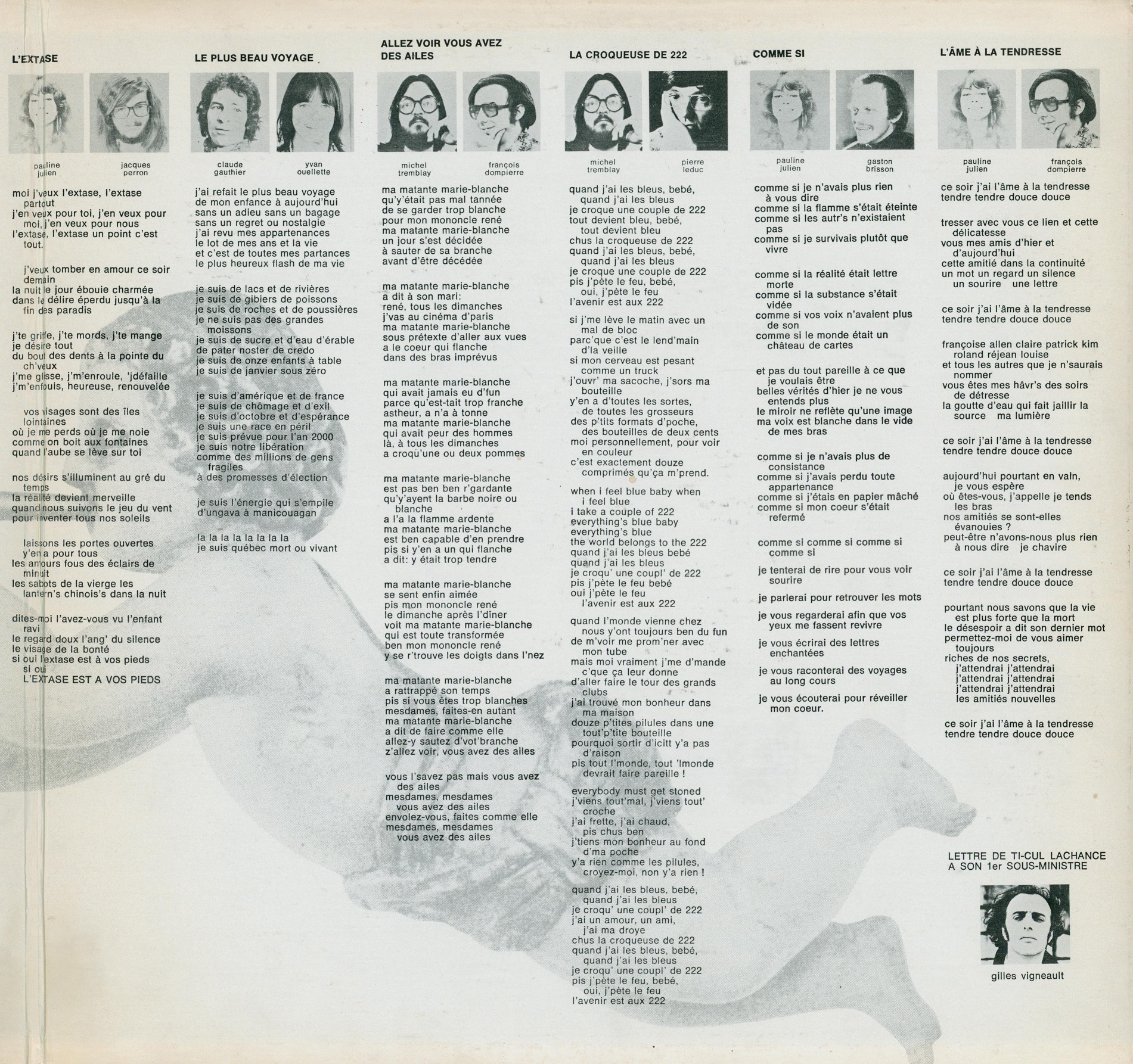 L'EXTASE

pauline julien

jacques perron

moi j'veux l'extase, l'extase partout
j'en veux pour toi, j'en veux pour moi, j'en veux pour nous
l'extase, l'extase un point c'est tout.

j'veux tomber en amour ce soir demain
la nuit le jour ébouie charmée
dans le délire éperdu jusqu'à la fin des paradis

j'te griffe, j'te mords, j'te mange
je désire tout
du bout des dents à la pointe du ch'veux
j'me glisse, j'm'enroule, 'jdéfaille
j'm'enfouis, heureuse, renouvelée

vos visages sont des îles lointaines
où je me perds où je me noie
comme on boit aux fontaines
quand l'aube se lève sur toi

nos désirs s'illuminent au gré du temps
la réalité devient merveille
quand nous suivons le jeu du vent
pour inventer tous nos soleils

laissons les portes ouvertes
y'en a pour tous
les amours fous des éclairs de minuit
les sabots de la vierge les lantern's chinois's dans la nuit

dites-moi l'avez-vous vu l'enfant ravi
le regard doux l'ang' du silence
le visage de la bonté
si oui l'extase est à vos pieds
si oui
L'EXTASE EST A VOS PIEDS

LE PLUS BEAU VOYAGE

claude gauthier

yvan ouellette

j'ai refait le plus beau voyage
de mon enfance à aujourd'hui
sans un adieu sans un bagage
sans un regret ou nostalgie
j'ai revu mes appartenances
le lot de mes ans et la vie
et c'est de toutes mes partances
le plus heureux flash de ma vie

je suis de lacs et de rivières
je suis de gibiers de poissons
je suis de roches et de poussières
je ne suis pas des grandes moissons
je suis de sucre et d'eau d'érable
de pater noster de credo
je suis de onze enfants à table
je suis de janvier sous zéro

je suis d'amérique et de france
je suis de chômage et d'exil
je suis d'octobre et d'espérance
je suis une race en péril
je suis prévue pour l'an 2000
je suis notre libération
comme des millions de gens fragiles
à des promesses d'élection

je suis l'énergie qui s'empile
d'ungava à manicouagan

la la la la la la la la
je suis québec mort ou vivant

ALLEZ VOIR VOUS AVEZ DES AILES

michel tremblay

françois dompierre

ma matante marie-blanche
qu'y'était pas mal tannée
de se garder trop blanche
pour mon mononcle rené
ma matante marie-blanche
un jour s'est décidée
à sauter de sa branche
avant d'être décédée

ma matante marie-blanche
a dit à son mari:
rené, tous les dimanches
j'vas au cinéma d'paris
ma matante marie-blanche
sous prétexte d'aller aux vues
a le coeur qui flanche
dans des bras imprévus

ma matante marie-blanche
qui avait jamais eu d'fun
parce qu'est-tait trop franche
astheur, a n'a à tonne
ma matante marie-blanche
qui avait peur des hommes
là, à tous les dimanches
a croqu'une ou deux pommes

ma matante marie-blanche
est pas ben ben r'gardante
qu'y'ayent la barbe noire ou blanche
a l'a la flamme ardente
ma matante marie-blanche
est ben capable d'en prendre
pis si y'en a un qui flanche
a dit: y était trop tendre

ma matante marie-blanche
se sent enfin aimée
pis mon mononcle rené
le dimanche après l'dîner
voit ma matante marie-blanche
qui est toute transformée
ben mon mononcle rené
y se r'trouve les doigts dans l'nez

ma matante marie-blanche
a rattrappé son temps
pis si vous êtes trop blanches
mesdames, faites-en autant
ma matante marie-blanche
a dit de faire comme elle
allez-y sautez d'vot'branche
z'allez voir, vous avez des ailes

vous l'savez pas mais vous avez des ailes
mesdames, mesdames
vous avez des ailes
envolez-vous, faites comme elle
mesdames, mesdames
vous avez des ailes

LA CROQUEUSE DE 222

michel tremblay

pierre leduc

quand j'ai les bleus, bebé,
quand j'ai les bleus
je croque une couple de 222
tout devient bleu, bebé,
tout devient bleu
chus la croqueuse de 222
quand j'ai les bleus, bebé,
quand j'ai les bleus
je croque une couple de 222
pis j'pète le feu, bebé,
oui, j'pète le feu
l'avenir est aux 222

si j'me lève le matin avec un mal de bloc
parc'que c'est le lend'main d'la veille
si mon cerveau est pesant comme un truck
j'ouvr' ma sacoche, j'sors ma bouteille
y'en a d'toutes les sortes,
de toutes les grosseurs
des p'tits formats d'poche,
des bouteilles de deux cents
moi personnellement, pour voir en couleur
c'est exactement douze comprimés qu'ça m'prend.

when i feel blue baby when i feel blue
i take a couple of 222
everything's blue baby
everything's blue
the world belongs to the 222
quand j'ai les bleus bebé
quand j'ai les bleus
je croqu' une coupl' de 222
pis j'pète le feu bebé
oui j'pète le feu
l'avenir est aux 222

quand l'monde vienne chez nous y'ont toujours ben du fun
de m'voir me prom'ner avec mon tube
mais moi vraiment j'me d'mande c'que ça leur donne
d'aller faire le tour des grands clubs
j'ai trouvé mon bonheur dans ma maison
douze p'tites pilules dans une tout'p'tite bouteille
pourquoi sortir d'icitt y'a pas d'raison
pis tout l'monde, tout 'lmonde devrait faire pareille !

everybody must get stoned
j'viens tout'mal, j'viens tout' croche
j'ai frette, j'ai chaud,
pis chus ben
j'tiens mon bonheur au fond d'ma poche
y'a rien comme les pilules,
croyez-moi, non y'a rien !

quand j'ai les bleus, bebé,
quand j'ai les bleus
je croqu' une coupl' de 222
j'ai un amour, un ami,
j'ai ma droye
chus la croqueuse de 222
quand j'ai les bleus, bebé,
quand j'ai les bleus
je croqu' une coupl' de 222
pis j'pète le feu, bebé,
oui, j'pète le feu
l'avenir est aux 222

COMME SI

pauline julien

gaston brisson

comme si je n'avais plus rien à vous dire
comme si la flamme s'était éteinte
comme si les autr's n'existaient pas
comme si je survivais plutôt que vivre

comme si la réalité était lettre morte
comme si la substance s'était vidée
comme si vos voix n'avaient plus de son
comme si le monde était un château de cartes

et pas du tout pareille à ce que je voulais être
belles vérités d'hier je ne vous entends plus
le miroir ne reflète qu'une image
ma voix est blanche dans le vide de mes bras

comme si je n'avais plus de consistance
comme si j'avais perdu toute appartenance
comme si j'étais en papier mâché
comme si mon coeur s'était refermé

comme si comme si comme si comme si

je tenterai de rire pour vous voir sourire

je parlerai pour retrouver les mots

je vous regarderai afin que vos yeux me fassent revivre

je vous écrirai des lettres enchantées

je vous raconterai des voyages au long cours

je vous écouterai pour réveiller mon coeur.

L'ÂME À LA TENDRESSE

pauline julien

françois dompierre

ce soir j'ai l'âme à la tendresse
tendre tendre douce douce

tresser avec vous ce lien et cette délicatesse
vous mes amis d'hier et d'aujourd'hui
cette amitié dans la continuité
un mot un regard un silence
un sourire une lettre

ce soir j'ai l'âme à la tendresse
tendre tendre douce douce

françoise allen claire patrick kim
roland réjean louise
et tous les autres que je n'saurais nommer
vous êtes mes hâvr's des soirs de détresse
la goutte d'eau qui fait jaillir la source ma lumière

ce soir j'ai l'âme à la tendresse
tendre tendre douce douce

aujourd'hui pourtant en vain,
je vous espère
où êtes-vous, j'appelle je tends les bras
nos amitiés se sont-elles évanouies ?
peut-être n'avons-nous plus rien à nous dire je chavire

ce soir j'ai l'âme à la tendresse
tendre tendre douce douce

pourtant nous savons que la vie est plus forte que la mort
le désespoir a dit son dernier mot
permettez-moi de vous aimer toujours
riches de nos secrets,
j'attendrai j'attendrai
j'attendrai j'attendrai
j'attendrai j'attendrai
les amitiés nouvelles

ce soir j'ai l'âme à la tendresse
tendre tendre douce douce

LETTRE DE TI-CUL LACHANCE A SON 1er SOUS-MINISTRE

gilles vigneault